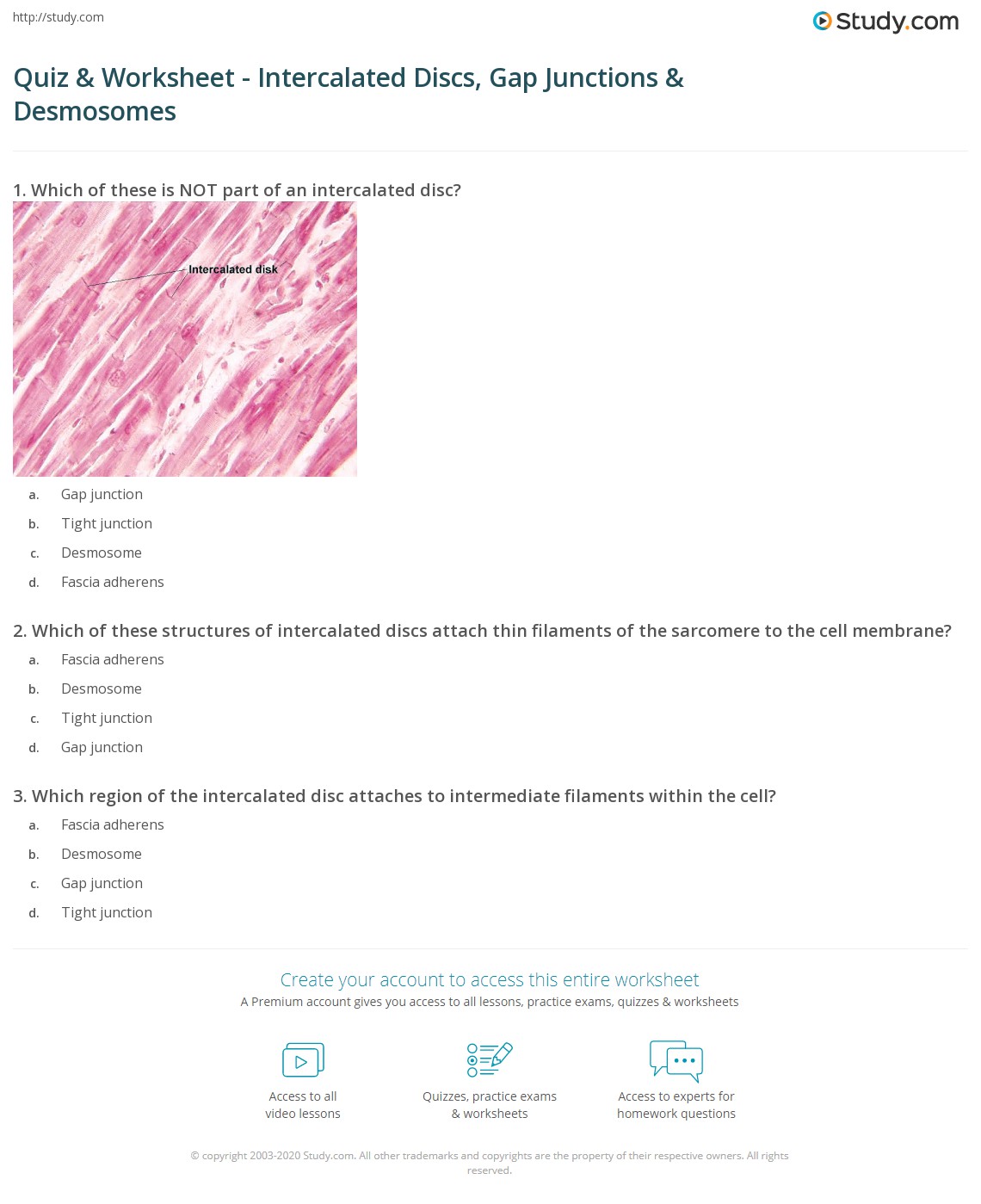 http://study.com

Study.com

Quiz & Worksheet - Intercalated Discs, Gap Junctions & Desmosomes

1. Which of these is NOT part of an intercalated disc?

Intercalated disk

a. Gap junction

b. Tight junction

c. Desmosome

d. Fascia adherens

2. Which of these structures of intercalated discs attach thin filaments of the sarcomere to the cell membrane?

a. Fascia adherens

b. Desmosome

c. Tight junction

d. Gap junction

3. Which region of the intercalated disc attaches to intermediate filaments within the cell?

a. Fascia adherens

b. Desmosome

c. Gap junction

d. Tight junction

Create your account to access this entire worksheet

A Premium account gives you access to all lessons, practice exams, quizzes & worksheets

Access to all video lessons

Quizzes, practice exams & worksheets

Access to experts for homework questions

© copyright 2003-2020 Study.com. All other trademarks and copyrights are the property of their respective owners. All rights reserved.